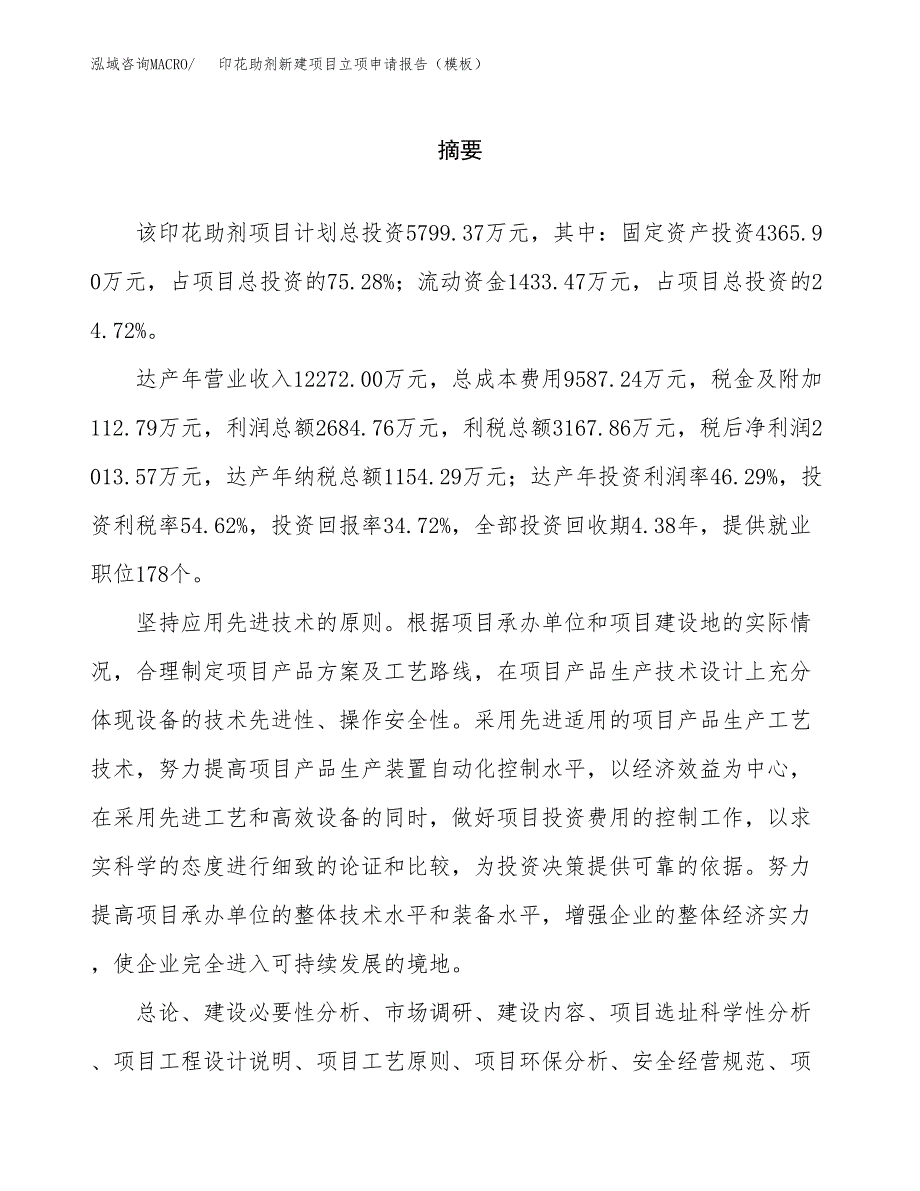 泓域咨询MACRO/　印花助剂新建项目立项申请报告（模板）

摘要

该印花助剂项目计划总投资5799.37万元，其中：固定资产投资4365.90万元，占项目总投资的75.28%；流动资金1433.47万元，占项目总投资的24.72%。

达产年营业收入12272.00万元，总成本费用9587.24万元，税金及附加112.79万元，利润总额2684.76万元，利税总额3167.86万元，税后净利润2013.57万元，达产年纳税总额1154.29万元；达产年投资利润率46.29%，投资利税率54.62%，投资回报率34.72%，全部投资回收期4.38年，提供就业职位178个。

坚持应用先进技术的原则。根据项目承办单位和项目建设地的实际情况，合理制定项目产品方案及工艺路线，在项目产品生产技术设计上充分体现设备的技术先进性、操作安全性。采用先进适用的项目产品生产工艺技术，努力提高项目产品生产装置自动化控制水平，以经济效益为中心，在采用先进工艺和高效设备的同时，做好项目投资费用的控制工作，以求实科学的态度进行细致的论证和比较，为投资决策提供可靠的依据。努力提高项目承办单位的整体技术水平和装备水平，增强企业的整体经济实力，使企业完全进入可持续发展的境地。

总论、建设必要性分析、市场调研、建设内容、项目选址科学性分析、项目工程设计说明、项目工艺原则、项目环保分析、安全经营规范、项